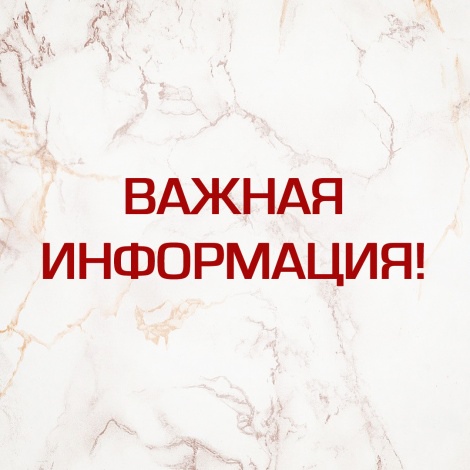 ВАЖНАЯ
ИНФОРМАЦИЯ!